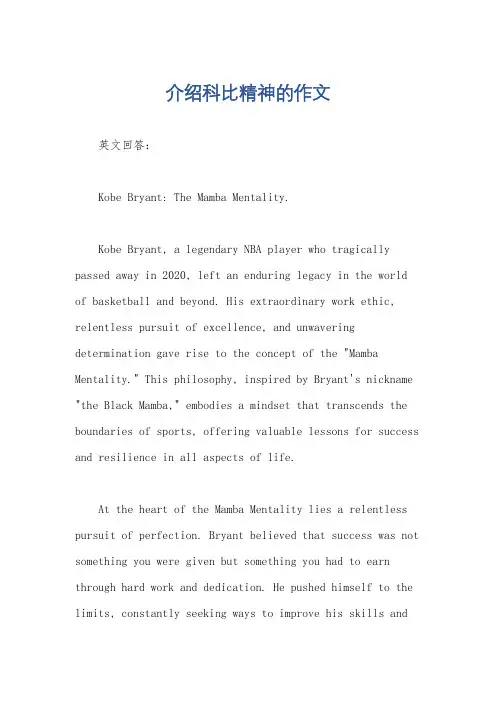 介绍科比精神的作文

英文回答：

Kobe Bryant: The Mamba Mentality.

Kobe Bryant, a legendary NBA player who tragically passed away in 2020, left an enduring legacy in the world of basketball and beyond. His extraordinary work ethic, relentless pursuit of excellence, and unwavering determination gave rise to the concept of the "Mamba Mentality." This philosophy, inspired by Bryant's nickname "the Black Mamba," embodies a mindset that transcends the boundaries of sports, offering valuable lessons for success and resilience in all aspects of life.

At the heart of the Mamba Mentality lies a relentless pursuit of perfection. Bryant believed that success was not something you were given but something you had to earn through hard work and dedication. He pushed himself to the limits, constantly seeking ways to improve his skills and